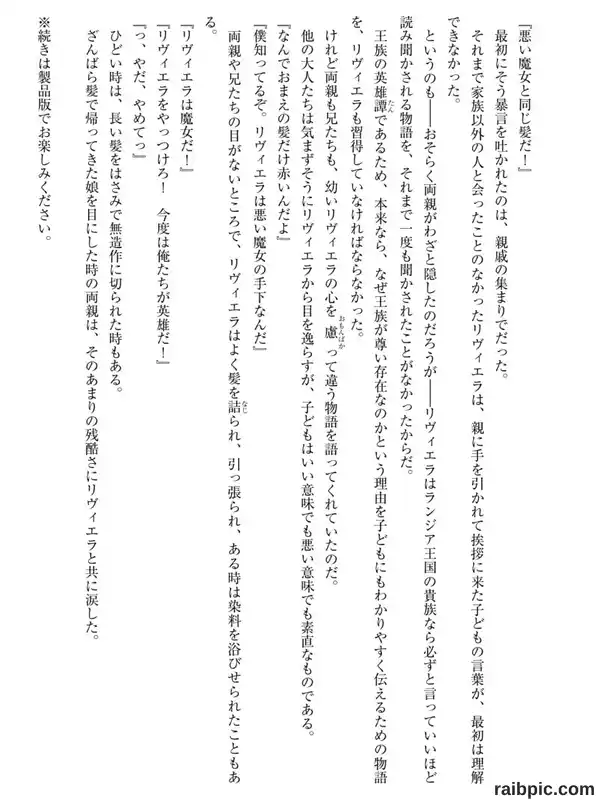 『悪い魔女と同じ髪だ！』

最初にそう暴言を吐かれたのは、親戚の集まりでだった。

それまで家族以外の人と会ったことのなかったリヴィエラは、親に手を引かれて挨拶に来た子どもの言葉が、最初は理解できなかった。

というのも――おそらく両親がわざと隠したのだろうが――リヴィエラはランジア王国の貴族なら必ずと言っていいほど読み聞かされる物語を、それまで一度も聞かされたことがなかったからだ。

王族の英雄譚であるため、本来なら、なぜ王族が尊い存在なのかという理由を子どもにもわかりやすく伝えるための物語を、リヴィエラも習得していなければならなかった。

けれど両親も兄たちも、幼いリヴィエラの心を慮って違う物語を語ってくれていたのだ。

他の大人たちは気まずそうにリヴィエラから目を逸らすが、子どもはいい意味でも悪い意味でも素直なものである。

『なんでおまえの髪だけ赤いんだよ』

『僕知ってるぞ。リヴィエラは悪い魔女の手下なんだ』

両親や兄たちの目がないところで、リヴィエラはよく髪を詰られ、引っ張られ、ある時は染料を浴びせられたこともある。

『リヴィエラは魔女だ！』

『リヴィエラをやっつけろ！　今度は俺たちが英雄だ！』

『っ、やだ、やめてっ』

ひどい時は、長い髪をはさみで無造作に切られた時もある。

ざんばら髪で帰ってきた娘を目にした時の両親は、そのあまりの残酷さにリヴィエラと共に涙した。

※続きは製品版でお楽しみください。

raibpic.com